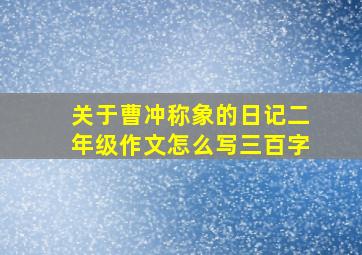 关于曹冲称象的日记二年级作文怎么写三百字